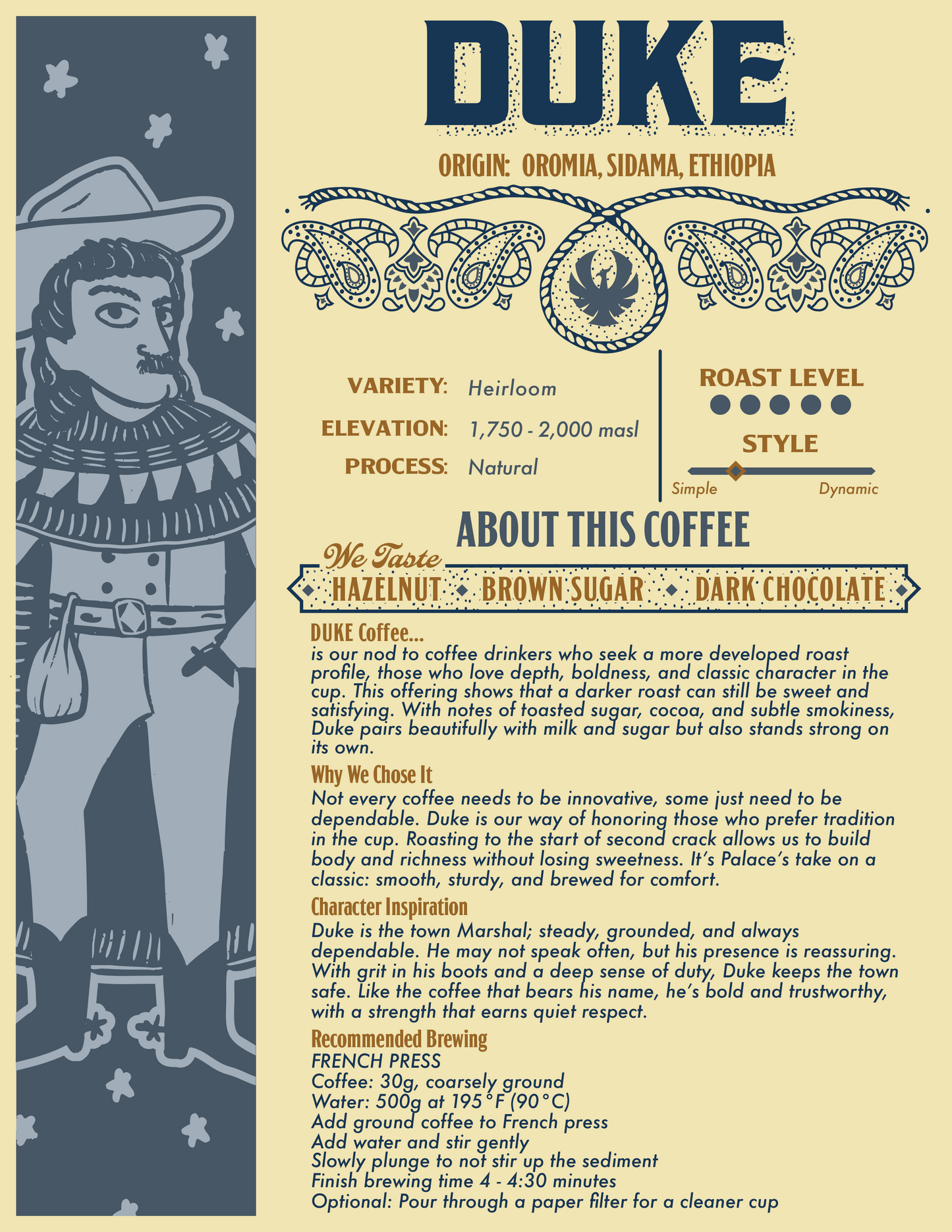 DUKE

ORIGIN: OROMIA, SIDAMA, ETHIOPIA

VARIETY: Heirloom

ELEVATION: 1,750 - 2,000 masl

PROCESS: Natural

ROAST LEVEL

STYLE

Simple

Dynamic

ABOUT THIS COFFEE

We Taste

HAZELNUT BROWN SUGAR DARK CHOCOLATE

DUKE Coffee...

is our nod to coffee drinkers who seek a more developed roast profile, those who love depth, boldness, and classic character in the cup. This offering shows that a darker roast can still be sweet and satisfying. With notes of toasted sugar, cocoa, and subtle smokiness, Duke pairs beautifully with milk and sugar but also stands strong on its own.

Why We Chose It

Not every coffee needs to be innovative, some just need to be dependable. Duke is our way of honoring those who prefer tradition in the cup. Roasting to the start of second crack allows us to build body and richness without losing sweetness. It's Palace's take on a classic: smooth, sturdy, and brewed for comfort.

Character Inspiration

Duke is the town Marshal; steady, grounded, and always dependable. He may not speak often, but his presence is reassuring. With grit in his boots and a deep sense of duty, Duke keeps the town safe. Like the coffee that bears his name, he's bold and trustworthy, with a strength that earns quiet respect.

Recommended Brewing

FRENCH PRESS
Coffee: 30g, coarsely ground
Water: 500g at 195°F (90°C)
Add ground coffee to French press
Add water and stir gently
Slowly plunge to not stir up the sediment
Finish brewing time 4 - 4:30 minutes
Optional: Pour through a paper filter for a cleaner cup